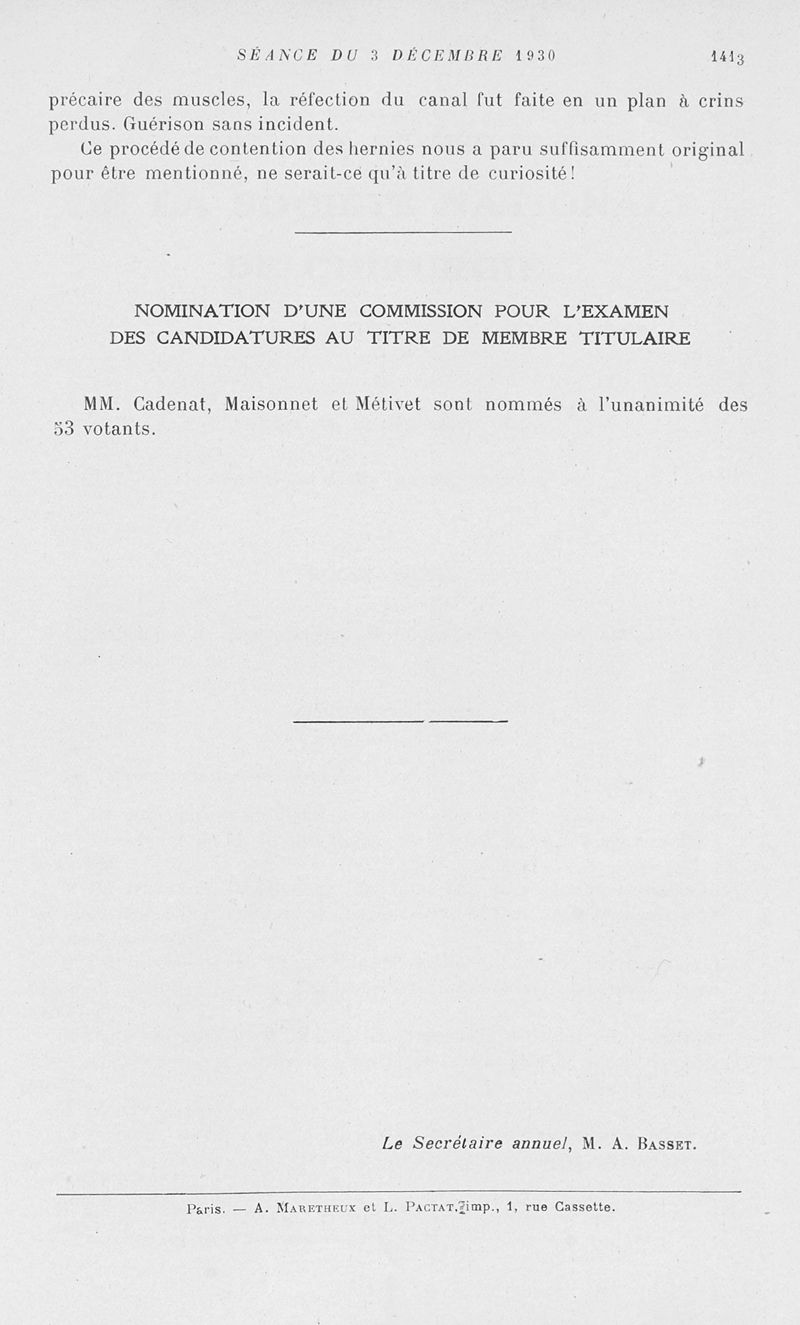 SÉANCE DU 3 DÉCEMBRE 1930 1413

précaire des muscles, la réfection du canal fut faite en un plan à crins perdus. Guérison sans incident.

Ce procédé de contention des hernies nous a paru suffisamment original pour être mentionné, ne serait-ce qu'à titre de curiosité !

NOMINATION D'UNE COMMISSION POUR L'EXAMEN DES CANDIDATURES AU TITRE DE MEMBRE TITULAIRE

MM. Cadenat, Maisonnet et Métivet sont nommés à l'unanimité des 53 votants.

Le Secrétaire annuel, M. A. Basset.

Paris. — A. Maretheux et L. Pactat, imp., 1, rue Cassette.